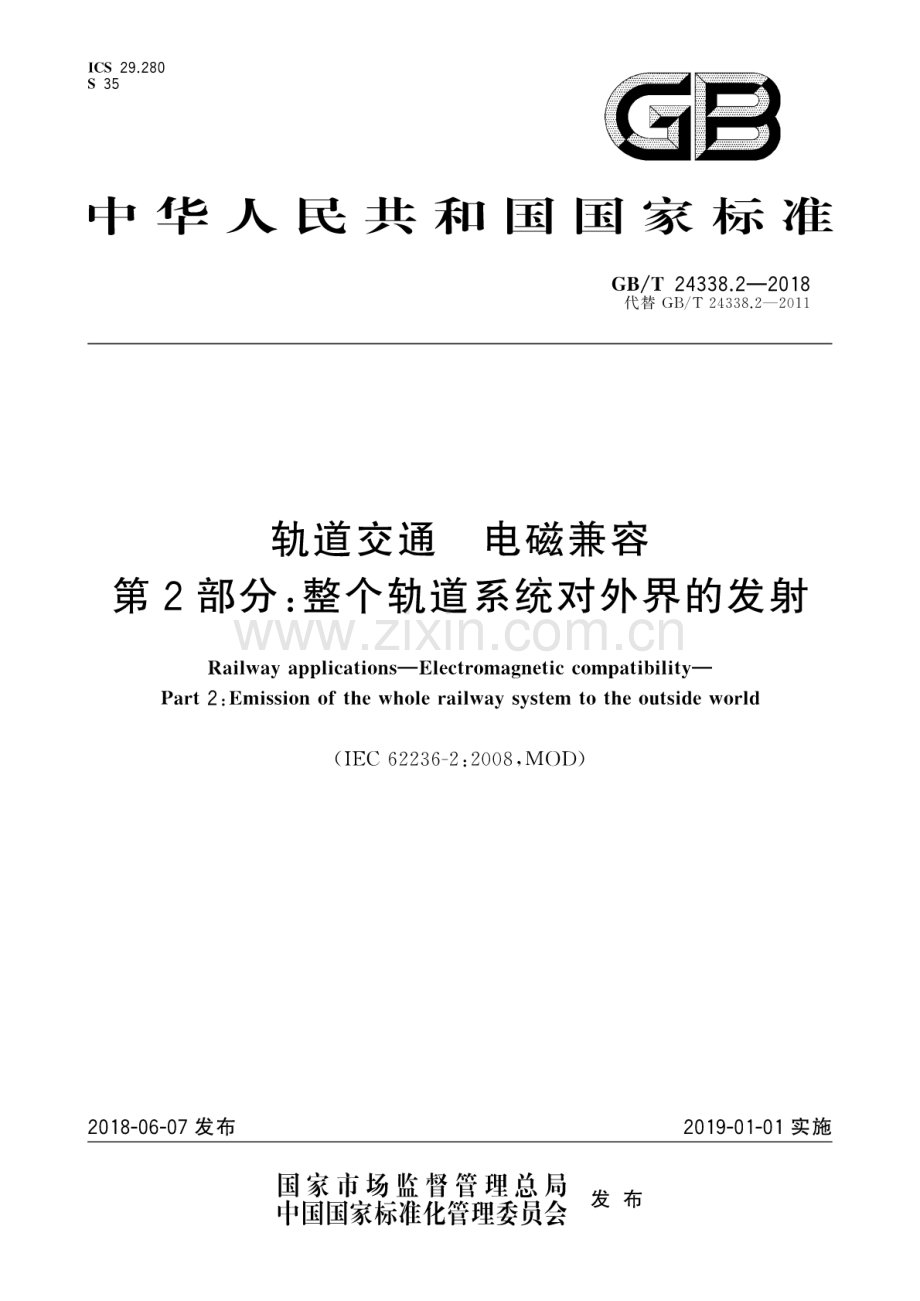 ICS 29.280
S 35

GB

中华人民共和国国家标准

GB/T 24338.2—2018
代替 GB/T 24338.2—2011

轨道交通 电磁兼容
第2部分:整个轨道系统对外界的发射

www.zixin.com.cn

Railway applications—Electromagnetic compatibility—
Part 2:Emission of the whole railway system to the outside world

(IEC 62236-2:2008,MOD)

2018-06-07 发布

2019-01-01 实施

国家市场监督管理总局
中国国家标准化管理委员会 发布